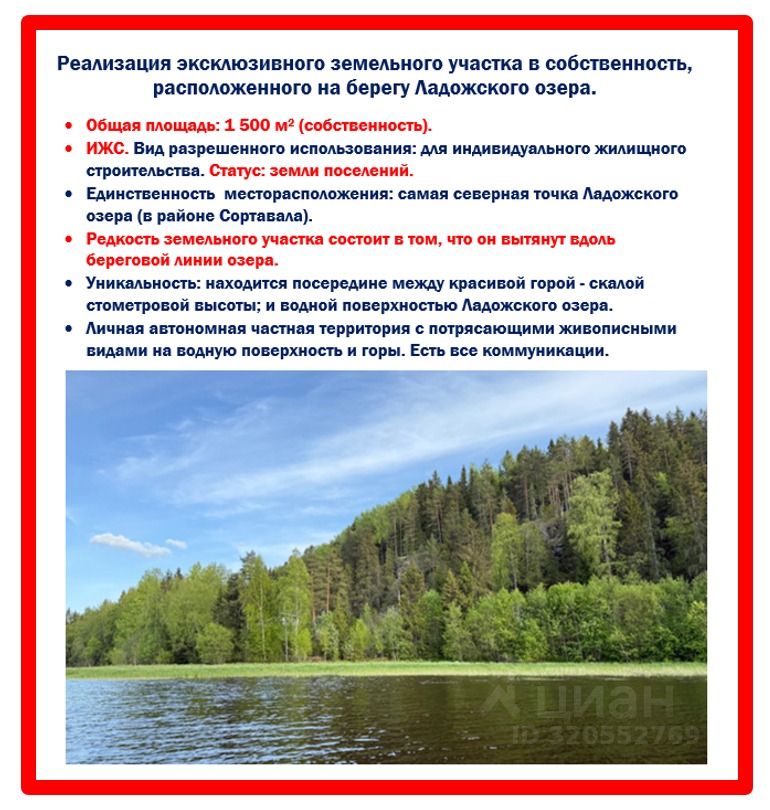 Реализация эксклюзивного земельного участка в собственность, расположенного на берегу Ладожского озера.

• Общая площадь: 1 500 м² (собственность).
• ИЖС. Вид разрешенного использования: для индивидуального жилищного строительства. Статус: земли поселений.
• Единственность месторасположения: самая северная точка Ладожского озера (в районе Сортавала).
• Редкость земельного участка состоит в том, что он вытянут вдоль береговой линии озера.
• Уникальность: находится посередине между красивой горой - скалой стометровой высоты; и водной поверхностью Ладожского озера.
• Личная автономная частная территория с потрясающими живописными видами на водную поверхность и горы. Есть все коммуникации.

циан
ID 320552789